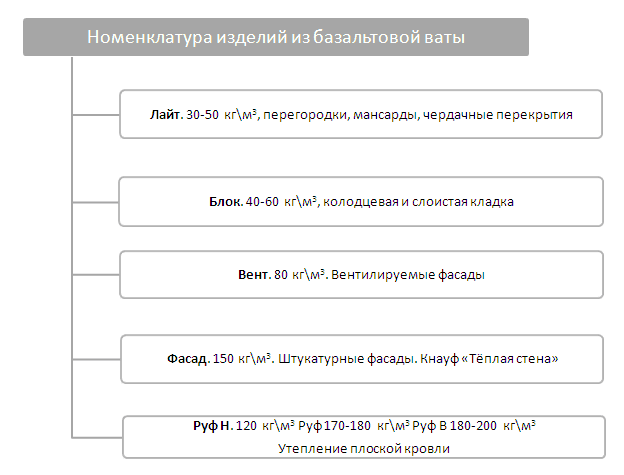 Номенклатура изделий из базальтовой ваты

Лайт. 30-50 кг\м³, перегородки, мансарды, чердачные перекрытия

Блок. 40-60 кг\м³, колодцевая и слоистая кладка

Вент. 80 кг\м³. Вентилируемые фасады

Фасад. 150 кг\м³. Штукатурные фасады. Кнауф «Тёплая стена»

Руф Н. 120 кг\м³ Руф 170-180 кг\м³ Руф В 180-200 кг\м³
Утепление плоской кровли